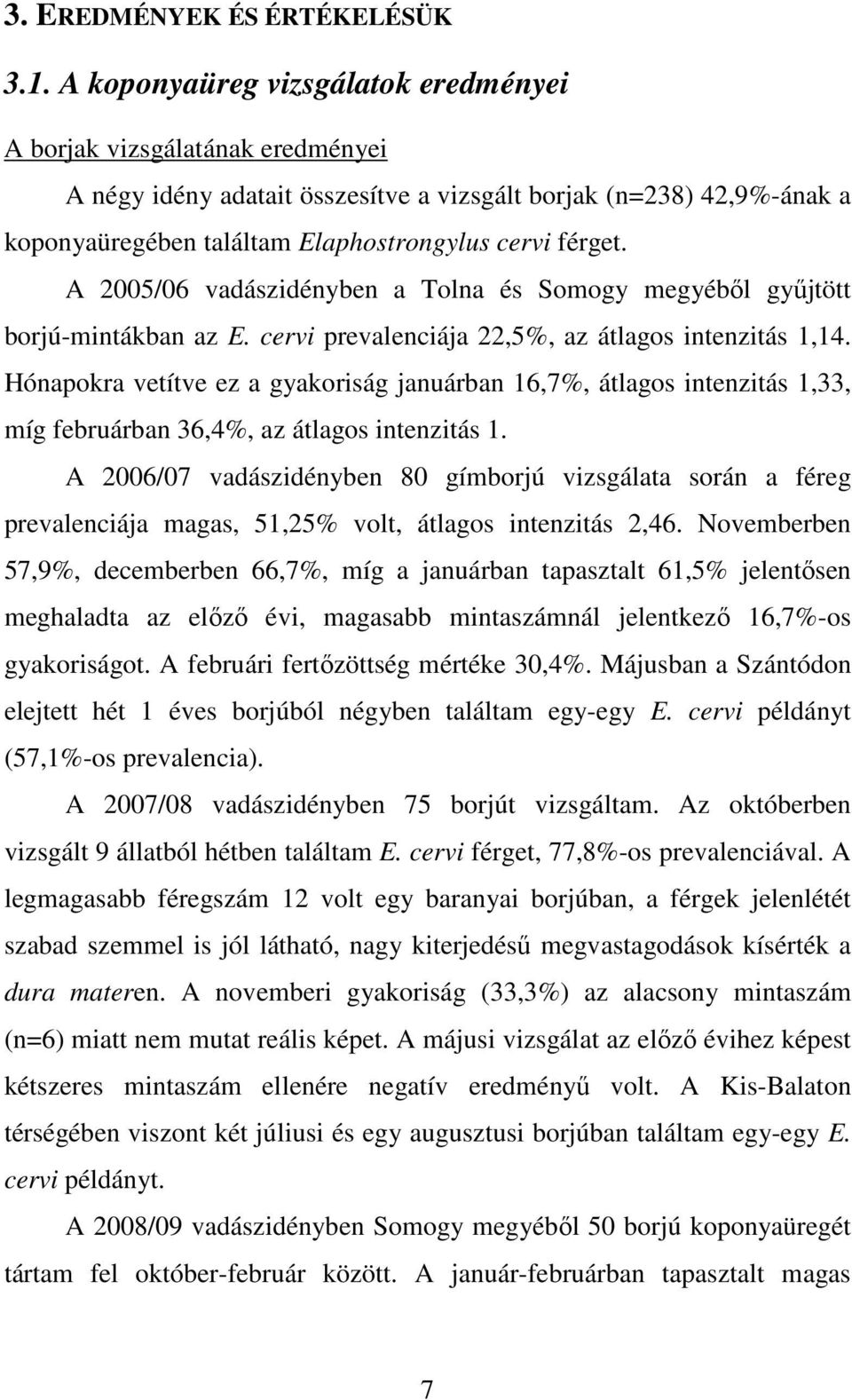 3. EREDMÉNYEK ÉS ÉRTÉKELÉSÜK

3.1. A koponyaüreg vizsgálatok eredményei

A borjak vizsgálatának eredményei

A négy idény adatait összesítve a vizsgált borjak (n=238) 42,9%-ának a koponyaüregében találtam Elaphostrongylus cervi férget.

A 2005/06 vadászidényben a Tolna és Somogy megyéből gyűjtött borjú-mintákban az E. cervi prevalenciája 22,5%, az átlagos intenzitás 1,14. Hónapokra vetítve ez a gyakoriság januárban 16,7%, átlagos intenzitás 1,33, míg februárban 36,4%, az átlagos intenzitás 1.

A 2006/07 vadászidényben 80 gímborjú vizsgálata során a féreg prevalenciája magas, 51,25% volt, átlagos intenzitás 2,46. Novemberben 57,9%, decemberben 66,7%, míg a januárban tapasztalt 61,5% jelentősen meghaladta az előző évi, magasabb mintaszámnál jelentkező 16,7%-os gyakoriságot. A februári fertőzöttség mértéke 30,4%. Májusban a Szántódon elejtett hét 1 éves borjúból négyben találtam egy-egy E. cervi példányt (57,1%-os prevalencia).

A 2007/08 vadászidényben 75 borjút vizsgáltam. Az októberben vizsgált 9 állatból hétben találtam E. cervi férget, 77,8%-os prevalenciával. A legmagasabb féregszám 12 volt egy baranyai borjúban, a férgek jelenlétét szabad szemmel is jól látható, nagy kiterjedésű megvastagodások kísérték a dura materen. A novemberi gyakoriság (33,3%) az alacsony mintaszám (n=6) miatt nem mutat reális képet. A májusi vizsgálat az előző évihez képest kétszeres mintaszám ellenére negatív eredményű volt. A Kis-Balaton térségében viszont két júliusi és egy augusztusi borjúban találtam egy-egy E. cervi példányt.

A 2008/09 vadászidényben Somogy megyéből 50 borjú koponyaüregét tártam fel október-február között. A január-februárban tapasztalt magas

7